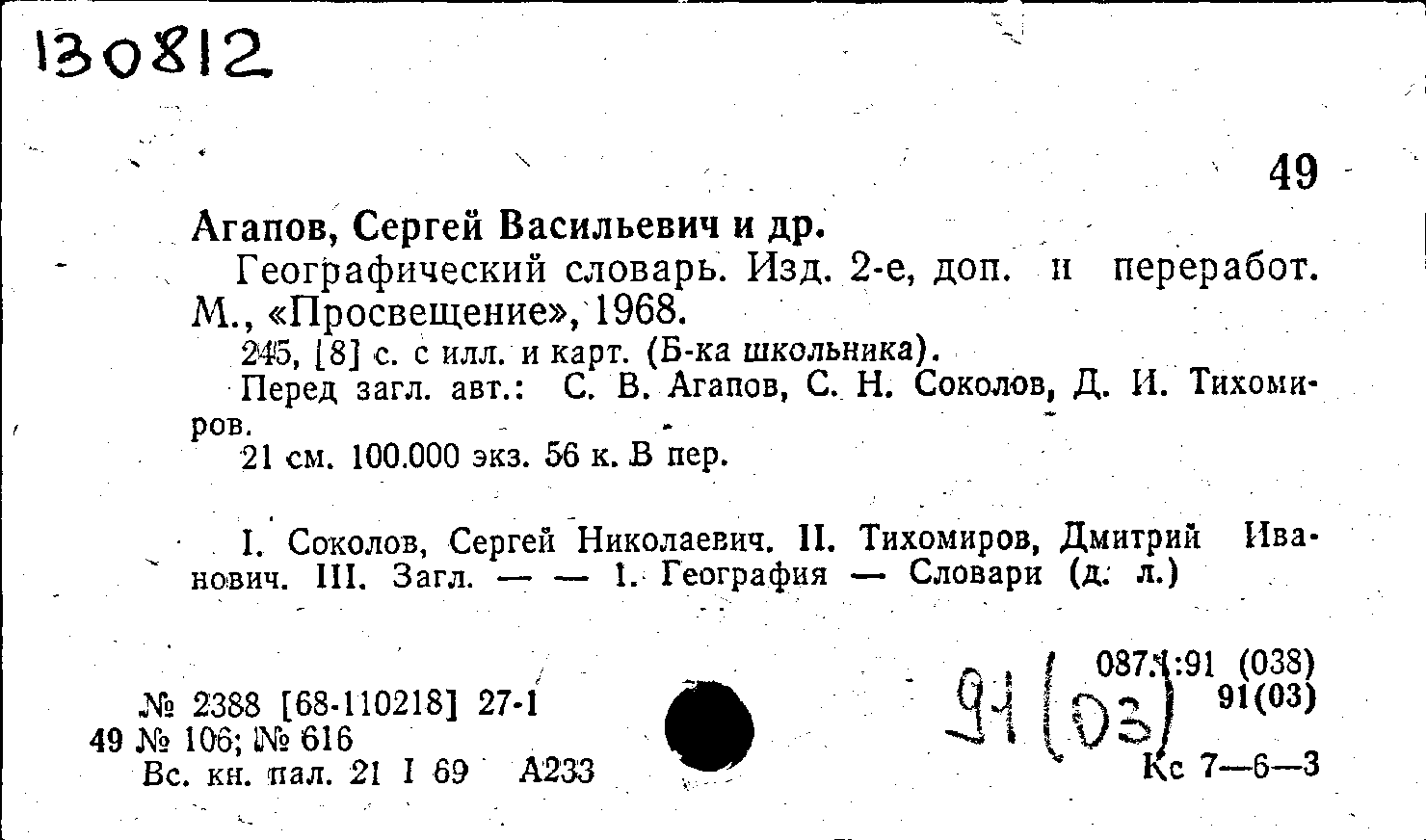 130812

49

Агапов, Сергей Васильевич и др.

Географический словарь. Изд. 2-е, доп. и переработ. М., «Просвещение», 1968.

245, [8] с. с илл. и карт. (Б-ка школьника).

Перед загл. авт.: С. В. Агапов, С. Н. Соколов, Д. И. Тихомиров.

21 см. 100.000 экз. 56 к. В пер.

I. Соколов, Сергей Николаевич. II. Тихомиров, Дмитрий Иванович. III. Загл. — — 1. География — Словари (д. л.)

№ 2388 [68-110218] 27-1
49 № 106; № 616
Вс. кн. пал. 21 I 69 А233

91(03)

087.1:91 (038)
91(03)
Кс 7—6—3